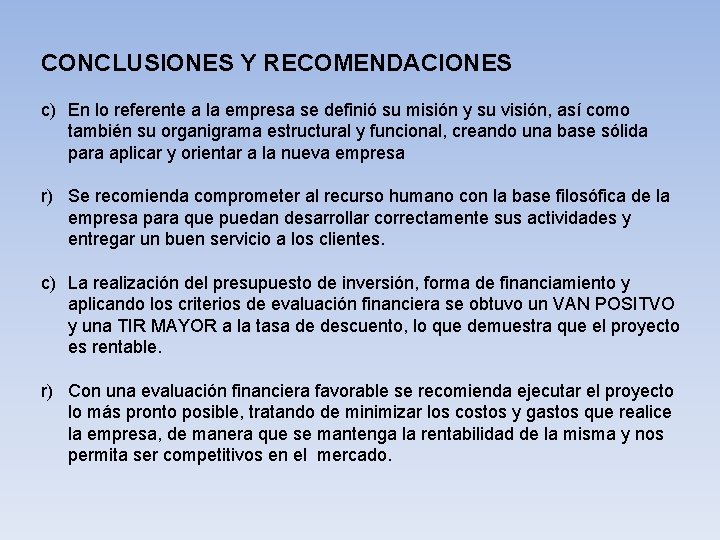 CONCLUSIONES Y RECOMENDACIONES

c) En lo referente a la empresa se definió su misión y su visión, así como también su organigrama estructural y funcional, creando una base sólida para aplicar y orientar a la nueva empresa

r) Se recomienda comprometer al recurso humano con la base filosófica de la empresa para que puedan desarrollar correctamente sus actividades y entregar un buen servicio a los clientes.

c) La realización del presupuesto de inversión, forma de financiamiento y aplicando los criterios de evaluación financiera se obtuvo un VAN POSITVO y una TIR MAYOR a la tasa de descuento, lo que demuestra que el proyecto es rentable.

r) Con una evaluación financiera favorable se recomienda ejecutar el proyecto lo más pronto posible, tratando de minimizar los costos y gastos que realice la empresa, de manera que se mantenga la rentabilidad de la misma y nos permita ser competitivos en el mercado.